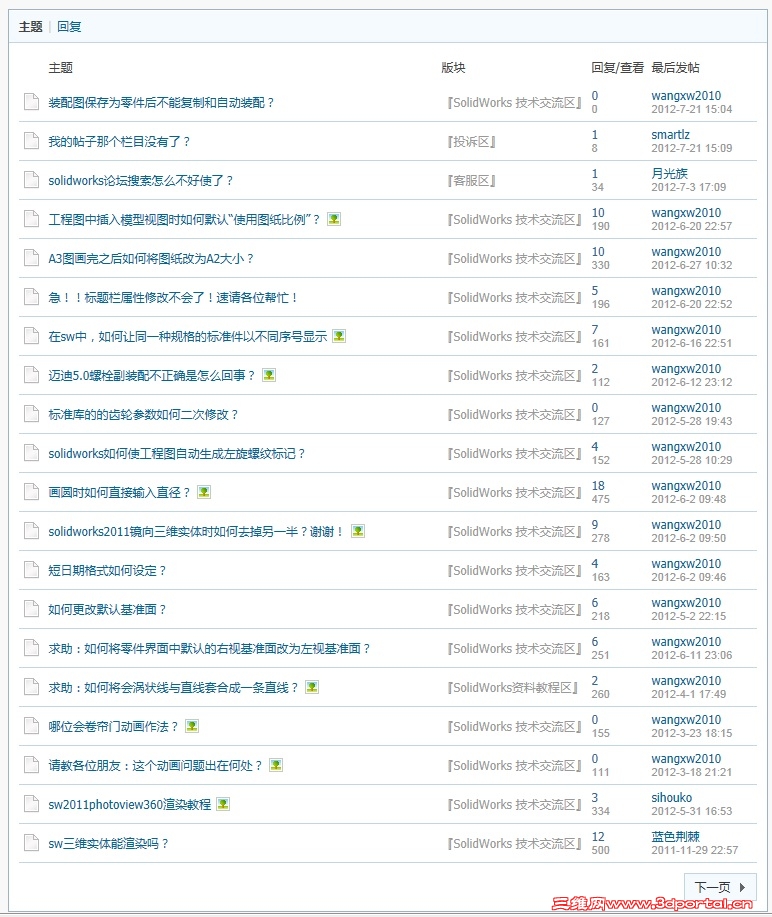 主题 | 回复

| 主题 | 版块 | 回复/查看 | 最后发帖 |
|---|---|---|---|
| 装配图保存为零件后不能复制和自动装配？ | 『SolidWorks 技术交流区』 | 0 0 | wangxw2010 2012-7-21 15:04 |
| 我的帖子那个栏目没有了？ | 『投诉区』 | 1 8 | smartlz 2012-7-21 15:09 |
| solidworks论坛搜索怎么不好使了？ | 『客服区』 | 1 34 | 月光族 2012-7-3 17:09 |
| 工程图中插入模型视图时如何默认“使用图纸比例”？ | 『SolidWorks 技术交流区』 | 10 190 | wangxw2010 2012-6-20 22:57 |
| A3图画完之后如何将图纸改为A2大小？ | 『SolidWorks 技术交流区』 | 10 330 | wangxw2010 2012-6-27 10:32 |
| 急！！标题栏属性修改不会了！速请各位帮忙！ | 『SolidWorks 技术交流区』 | 5 196 | wangxw2010 2012-6-20 22:52 |
| 在sw中，如何让同一种规格的标准件以不同序号显示 | 『SolidWorks 技术交流区』 | 7 161 | wangxw2010 2012-6-16 22:51 |
| 迈迪5.0螺栓副装配不正确是怎么回事？ | 『SolidWorks 技术交流区』 | 2 112 | wangxw2010 2012-6-12 23:12 |
| 标准库的的齿轮参数如何二次修改？ | 『SolidWorks 技术交流区』 | 0 127 | wangxw2010 2012-5-28 19:43 |
| solidworks如何使工程图自动生成左旋螺纹标记？ | 『SolidWorks 技术交流区』 | 4 152 | wangxw2010 2012-5-28 10:29 |
| 画圆时如何直接输入直径？ | 『SolidWorks 技术交流区』 | 18 475 | wangxw2010 2012-6-2 09:48 |
| solidworks2011镜向三维实体时如何去掉另一半？谢谢！ | 『SolidWorks 技术交流区』 | 9 278 | wangxw2010 2012-6-2 09:50 |
| 短日期格式如何设定？ | 『SolidWorks 技术交流区』 | 4 163 | wangxw2010 2012-6-2 09:46 |
| 如何更改默认基准面？ | 『SolidWorks 技术交流区』 | 6 218 | wangxw2010 2012-5-2 22:15 |
| 求助：如何将零件界面中默认的右视基准面改为左视基准面？ | 『SolidWorks 技术交流区』 | 6 251 | wangxw2010 2012-6-11 23:06 |
| 求助：如何将会涡状线与直线套合成一条直线？ | 『SolidWorks资料教程区』 | 2 260 | wangxw2010 2012-4-1 17:49 |
| 哪位会卷帘门动画作法？ | 『SolidWorks 技术交流区』 | 0 155 | wangxw2010 2012-3-23 18:15 |
| 请教各位朋友：这个动画问题出在何处？ | 『SolidWorks 技术交流区』 | 0 111 | wangxw2010 2012-3-18 21:21 |
| sw2011photoview360渲染教程 | 『SolidWorks 技术交流区』 | 3 334 | sihouko 2012-5-31 16:53 |
| sw三维实体能渲染吗？ | 『SolidWorks 技术交流区』 | 12 500 | 蓝色荆棘 2011-11-29 22:57 |

下一页

三维网www.3dportal.cn